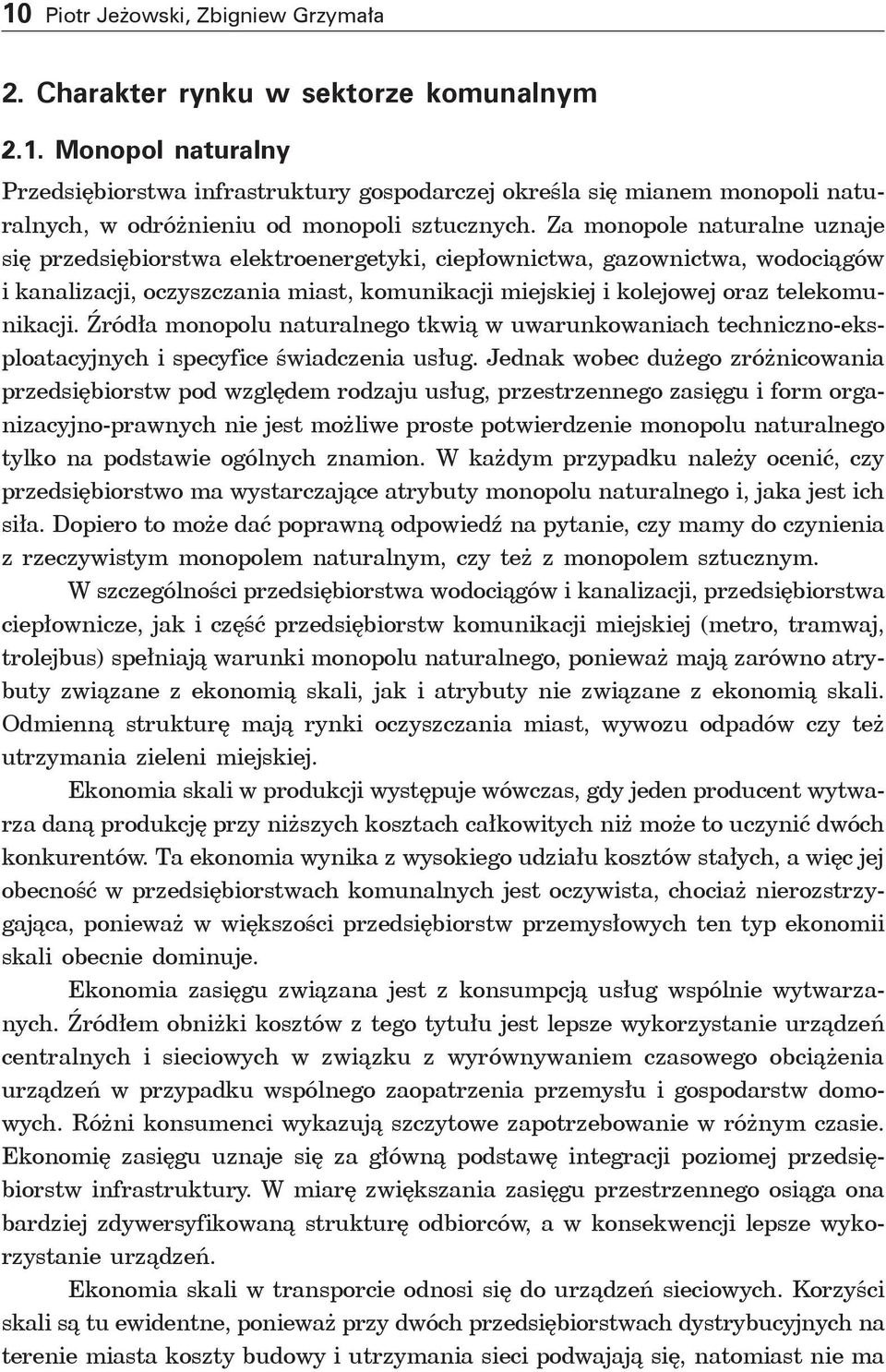 10 Piotr Jeżowski, Zbigniew Grzymała

2. Charakter rynku w sektorze komunalnym

2.1. Monopol naturalny

Przedsiębiorstwa infrastruktury gospodarczej określa się mianem monopoli naturalnych, w odróżnieniu od monopoli sztucznych. Za monopole naturalne uznaje się przedsiębiorstwa elektroenergetyki, ciepłownictwa, gazownictwa, wodociągów i kanalizacji, oczyszczania miast, komunikacji miejskiej i kolejowej oraz telekomunikacji. Źródła monopolu naturalnego tkwią w uwarunkowaniach techniczno-eksploatacyjnych i specyfice świadczenia usług. Jednak wobec dużego zróżnicowania przedsiębiorstw pod względem rodzaju usług, przestrzennego zasięgu i form organizacyjno-prawnych nie jest możliwe proste potwierdzenie monopolu naturalnego tylko na podstawie ogólnych znamion. W każdym przypadku należy ocenić, czy przedsiębiorstwo ma wystarczające atrybuty monopolu naturalnego i, jaka jest ich siła. Dopiero to może dać poprawną odpowiedź na pytanie, czy mamy do czynienia z rzeczywistym monopolem naturalnym, czy też z monopolem sztucznym.

W szczególności przedsiębiorstwa wodociągów i kanalizacji, przedsiębiorstwa ciepłownicze, jak i część przedsiębiorstw komunikacji miejskiej (metro, tramwaj, trolejbus) spełniają warunki monopolu naturalnego, ponieważ mają zarówno atrybuty związane z ekonomią skali, jak i atrybuty nie związane z ekonomią skali. Odmienną strukturę mają rynki oczyszczania miast, wywozu odpadów czy też utrzymania zieleni miejskiej.

Ekonomia skali w produkcji występuje wówczas, gdy jeden producent wytwarza daną produkcję przy niższych kosztach całkowitych niż może to uczynić dwóch konkurentów. Ta ekonomia wynika z wysokiego udziału kosztów stałych, a więc jej obecność w przedsiębiorstwach komunalnych jest oczywista, chociaż nierozstrzygająca, ponieważ w większości przedsiębiorstw przemysłowych ten typ ekonomii skali obecnie dominuje.

Ekonomia zasięgu związana jest z konsumpcją usług wspólnie wytwarzanych. Źródłem obniżki kosztów z tego tytułu jest lepsze wykorzystanie urządzeń centralnych i sieciowych w związku z wyrównywaniem czasowego obciążenia urządzeń w przypadku wspólnego zaopatrzenia przemysłu i gospodarstw domowych. Różni konsumenci wykazują szczytowe zapotrzebowanie w różnym czasie. Ekonomię zasięgu uznaje się za główną podstawę integracji poziomej przedsiębiorstw infrastruktury. W miarę zwiększania zasięgu przestrzennego osiąga ona bardziej zdywersyfikowaną strukturę odbiorców, a w konsekwencji lepsze wykorzystanie urządzeń.

Ekonomia skali w transporcie odnosi się do urządzeń sieciowych. Korzyści skali są tu ewidentne, ponieważ przy dwóch przedsiębiorstwach dystrybucyjnych na terenie miasta koszty budowy i utrzymania sieci podwajają się, natomiast nie ma